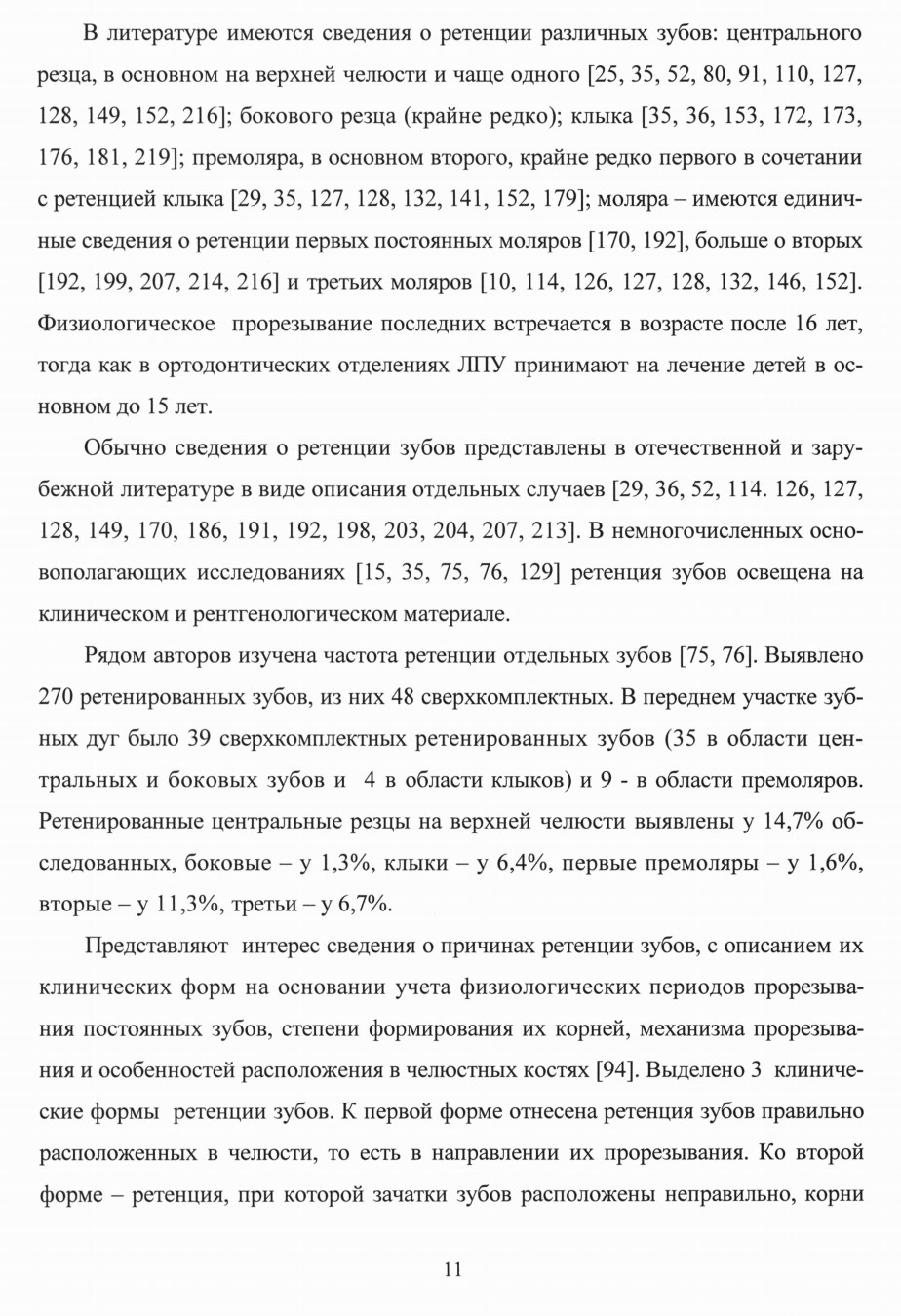 В литературе имеются сведения о ретенции различных зубов: центрального резца, в основном на верхней челюсти и чаще одного [25, 35, 52, 80, 91, 110, 127, 128, 149, 152, 216]; бокового резца (крайне редко); клыка [35, 36, 153, 172, 173, 176, 181, 219]; премоляра, в основном второго, крайне редко первого в сочетании с ретенцией клыка [29, 35, 127, 128, 132, 141, 152, 179]; моляра – имеются единичные сведения о ретенции первых постоянных моляров [170, 192], больше о вторых [192, 199, 207, 214, 216] и третьих моляров [10, 114, 126, 127, 128, 132, 146, 152]. Физиологическое прорезывание последних встречается в возрасте после 16 лет, тогда как в ортодонтических отделениях ЛПУ принимают на лечение детей в основном до 15 лет.

Обычно сведения о ретенции зубов представлены в отечественной и зарубежной литературе в виде описания отдельных случаев [29, 36, 52, 114. 126, 127, 128, 149, 170, 186, 191, 192, 198, 203, 204, 207, 213]. В немногочисленных основополагающих исследованиях [15, 35, 75, 76, 129] ретенция зубов освещена на клиническом и рентгенологическом материале.

Рядом авторов изучена частота ретенции отдельных зубов [75, 76]. Выявлено 270 ретенированных зубов, из них 48 сверхкомплектных. В переднем участке зубных дуг было 39 сверхкомплектных ретенированных зубов (35 в области центральных и боковых зубов и 4 в области клыков) и 9 - в области премоляров. Ретенированные центральные резцы на верхней челюсти выявлены у 14,7% обследованных, боковые – у 1,3%, клыки – у 6,4%, первые премоляры – у 1,6%, вторые – у 11,3%, третьи – у 6,7%.

Представляют интерес сведения о причинах ретенции зубов, с описанием их клинических форм на основании учета физиологических периодов прорезывания постоянных зубов, степени формирования их корней, механизма прорезывания и особенностей расположения в челюстных костях [94]. Выделено 3 клинические формы ретенции зубов. К первой форме отнесена ретенция зубов правильно расположенных в челюсти, то есть в направлении их прорезывания. Ко второй форме – ретенция, при которой зачатки зубов расположены неправильно, корни

11